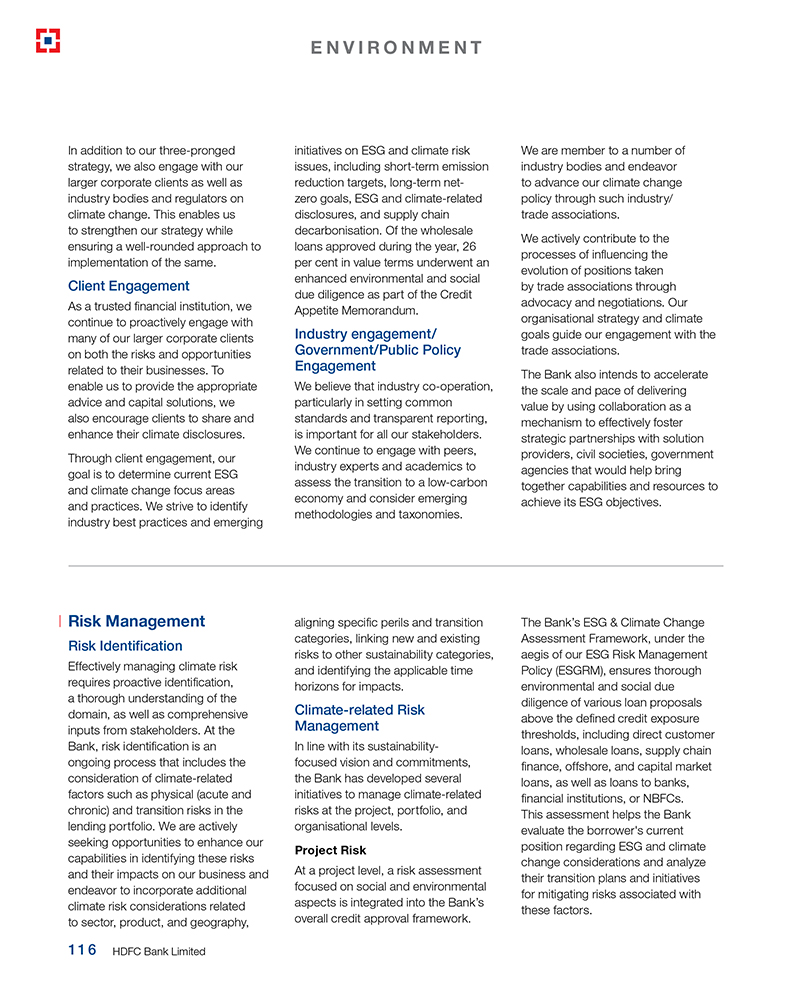 ENVIRONMENT

In addition to our three-pronged strategy, we also engage with our larger corporate clients as well as industry bodies and regulators on climate change. This enables us to strengthen our strategy while ensuring a well-rounded approach to implementation of the same.

Client Engagement

As a trusted financial institution, we continue to proactively engage with many of our larger corporate clients on both the risks and opportunities related to their businesses. To enable us to provide the appropriate advice and capital solutions, we also encourage clients to share and enhance their climate disclosures.

Through client engagement, our goal is to determine current ESG and climate change focus areas and practices. We strive to identify industry best practices and emerging initiatives on ESG and climate risk issues, including short-term emission reduction targets, long-term net-zero goals, ESG and climate-related disclosures, and supply chain decarbonisation. Of the wholesale loans approved during the year, 26 per cent in value terms underwent an enhanced environmental and social due diligence as part of the Credit Appetite Memorandum.

Industry engagement/ Government/Public Policy Engagement

We believe that industry co-operation, particularly in setting common standards and transparent reporting, is important for all our stakeholders. We continue to engage with peers, industry experts and academics to assess the transition to a low-carbon economy and consider emerging methodologies and taxonomies.

We are member to a number of industry bodies and endeavor to advance our climate change policy through such industry/ trade associations.

We actively contribute to the processes of influencing the evolution of positions taken by trade associations through advocacy and negotiations. Our organisational strategy and climate goals guide our engagement with the trade associations.

The Bank also intends to accelerate the scale and pace of delivering value by using collaboration as a mechanism to effectively foster strategic partnerships with solution providers, civil societies, government agencies that would help bring together capabilities and resources to achieve its ESG objectives.

Risk Management

Risk Identification

Effectively managing climate risk requires proactive identification, a thorough understanding of the domain, as well as comprehensive inputs from stakeholders. At the Bank, risk identification is an ongoing process that includes the consideration of climate-related factors such as physical (acute and chronic) and transition risks in the lending portfolio. We are actively seeking opportunities to enhance our capabilities in identifying these risks and their impacts on our business and endeavor to incorporate additional climate risk considerations related to sector, product, and geography, aligning specific perils and transition categories, linking new and existing risks to other sustainability categories, and identifying the applicable time horizons for impacts.

Climate-related Risk Management

In line with its sustainability-focused vision and commitments, the Bank has developed several initiatives to manage climate-related risks at the project, portfolio, and organisational levels.

Project Risk

At a project level, a risk assessment focused on social and environmental aspects is integrated into the Bank's overall credit approval framework.

The Bank's ESG & Climate Change Assessment Framework, under the aegis of our ESG Risk Management Policy (ESGRM), ensures thorough environmental and social due diligence of various loan proposals above the defined credit exposure thresholds, including direct customer loans, wholesale loans, supply chain finance, offshore, and capital market loans, as well as loans to banks, financial institutions, or NBFCs. This assessment helps the Bank evaluate the borrower's current position regarding ESG and climate change considerations and analyze their transition plans and initiatives for mitigating risks associated with these factors.

116 HDFC Bank Limited